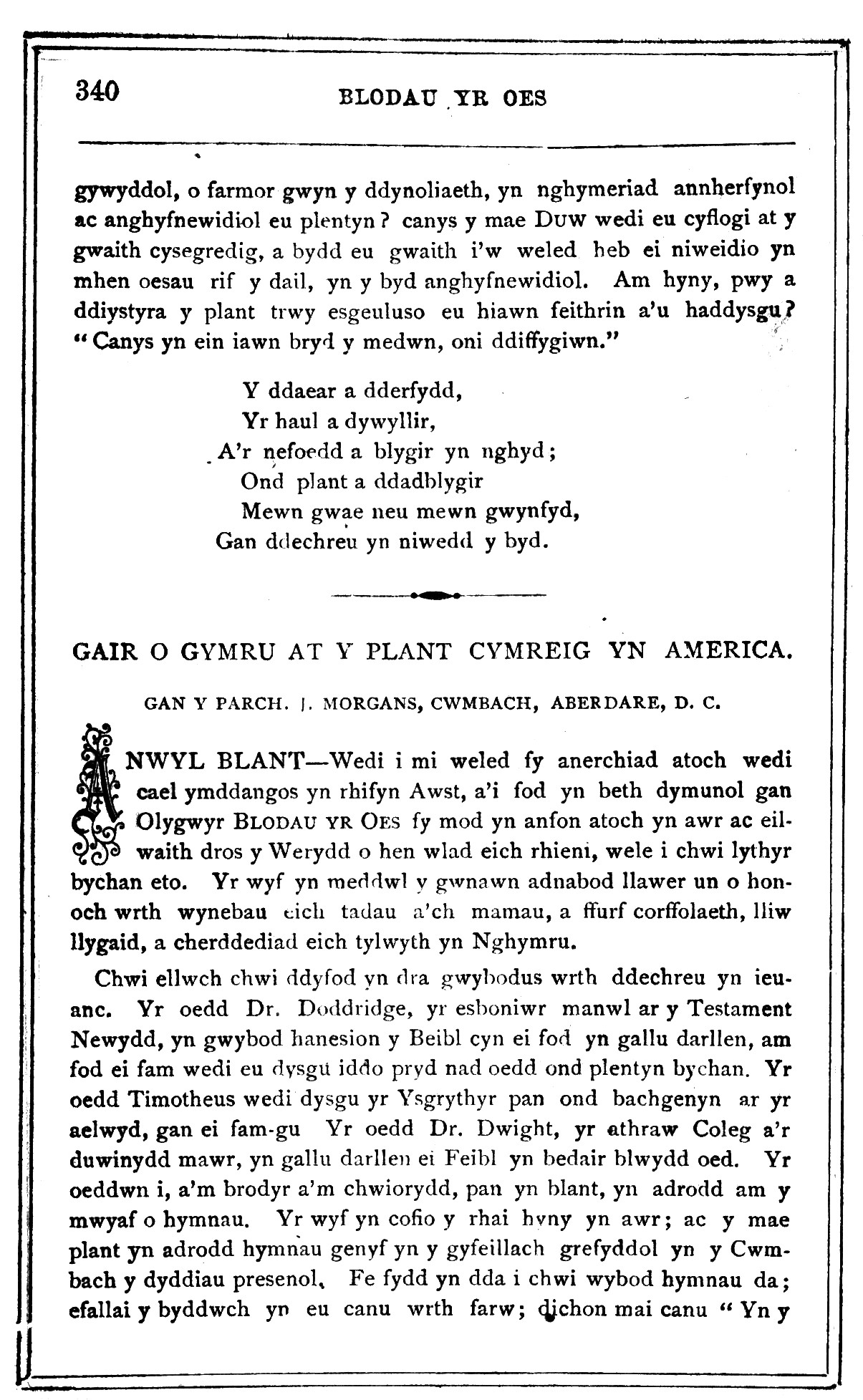 340 BLODAU YR OES

gywyddol, o farmor gwyn y ddynoliaeth, yn nghymeriad annherfynol ac anghyfnewidiol eu plentyn? canys y mae DUW wedi eu cyflogi at y gwaith cysegredig, a bydd eu gwaith i'w weled heb ei niweidio yn mhen oesau rif y dail, yn y byd anghyfnewidiol. Am hyny, pwy a ddiystyra y plant trwy esgeuluso eu hiawn feithrin a'u haddysgu? "Canys yn ein iawn bryd y medwn, oni ddiffygiwn."

Y ddaear a dderfydd,
Yr haul a dywyllir,
A'r nefoedd a blygir yn nghyd;
Ond plant a ddadblygir
Mewn gwae neu mewn gwynfyd,
Gan ddechreu yn niwedd y byd.

GAIR O GYMRU AT Y PLANT CYMREIG YN AMERICA.

GAN Y PARCH. J. MORGANS, CWMBACH, ABERDARE, D. C.

ANWYL BLANT—Wedi i mi weled fy anerchiad atoch wedi cael ymddangos yn rhifyn Awst, a'i fod yn beth dymunol gan Olygwyr BLODAU YR OES fy mod yn anfon atoch yn awr ac eilwaith dros y Werydd o hen wlad eich rhieni, wele i chwi lythyr bychan eto. Yr wyf yn meddwl y gwnawn adnabod llawer un o honoch wrth wynebau eich tadau a'ch mamau, a ffurf corffolaeth, lliw llygaid, a cherddediad eich tylwyth yn Nghymru.

Chwi ellwch chwi ddyfod yn dra gwybodus wrth ddechreu yn ieuanc. Yr oedd Dr. Doddridge, yr esboniwr manwl ar y Testament Newydd, yn gwybod hanesion y Beibl cyn ei fod yn gallu darllen, am fod ei fam wedi eu dysgu iddo pryd nad oedd ond plentyn bychan. Yr oedd Timotheus wedi dysgu yr Ysgrythyr pan ond bachgenyn ar yr aelwyd, gan ei fam-gu Yr oedd Dr. Dwight, yr athraw Coleg a'r duwinydd mawr, yn gallu darllen ei Feibl yn bedair blwydd oed. Yr oeddwn i, a'm brodyr a'm chwiorydd, pan yn blant, yn adrodd am y mwyaf o hymnau. Yr wyf yn cofio y rhai hyny yn awr; ac y mae plant yn adrodd hymnau genyf yn y gyfeillach grefyddol yn y Cwmbach y dyddiau presenol. Fe fydd yn dda i chwi wybod hymnau da; efallai y byddwch yn eu canu wrth farw; dichon mai canu "Yn y